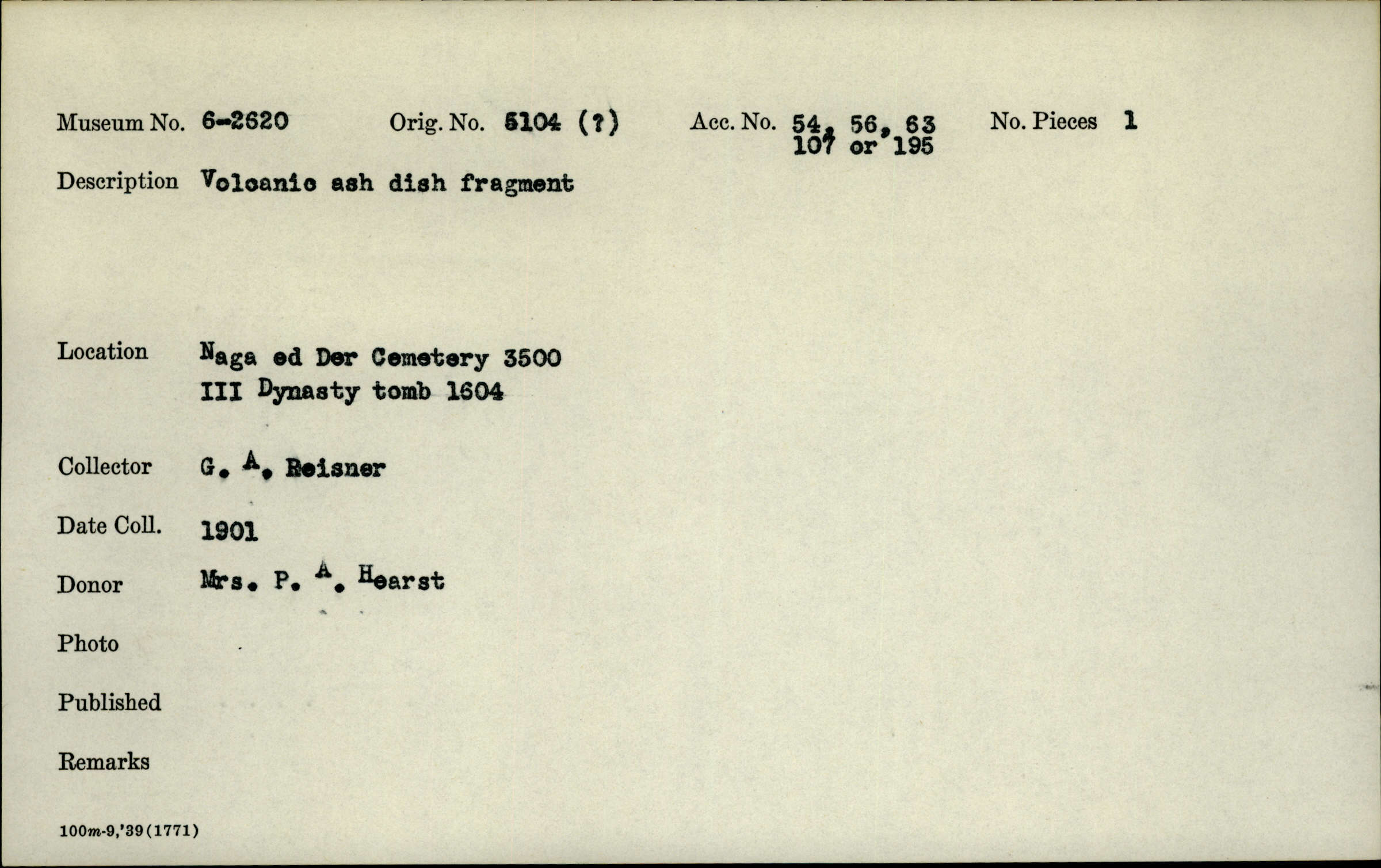 Museum No. 6-2620 Orig. No. 5104 (?) Acc. No. 54, 56, 63 107 or 195 No. Pieces 1

Description Volcanic ash dish fragment

Location Naga ed Der Cemetery 3500 III Dynasty tomb 1604

Collector G. A. Reisner

Date Coll. 1901

Donor Mrs. P. A. Hearst

Photo

Published

Remarks

100m-9,'39(1771)